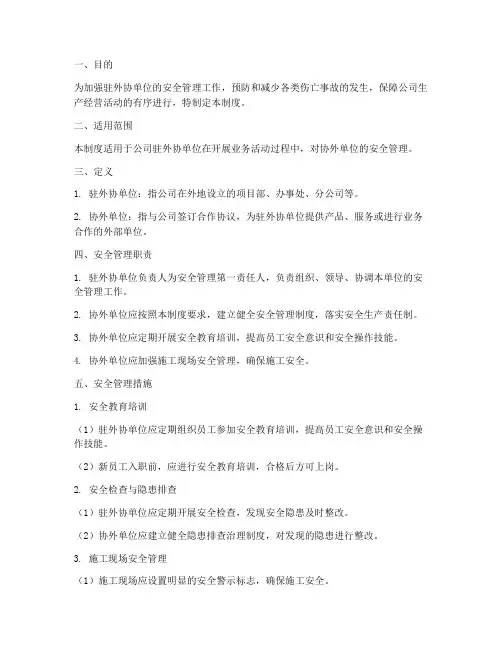 一、目的

为加强驻外协单位的安全管理工作，预防和减少各类伤亡事故的发生，保障公司生产经营活动的有序进行，特制定本制度。

二、适用范围

本制度适用于公司驻外协单位在开展业务活动过程中，对协外单位的安全管理。

三、定义

1. 驻外协单位：指公司在外地设立的项目部、办事处、分公司等。

2. 协外单位：指与公司签订合作协议，为驻外协单位提供产品、服务或进行业务合作的外部单位。

四、安全管理职责

1. 驻外协单位负责人为安全管理第一责任人，负责组织、领导、协调本单位的安全管理工作。

2. 协外单位应按照本制度要求，建立健全安全管理制度，落实安全生产责任制。

3. 协外单位应定期开展安全教育培训，提高员工安全意识和安全操作技能。

4. 协外单位应加强施工现场安全管理，确保施工安全。

五、安全管理措施

1. 安全教育培训

（1）驻外协单位应定期组织员工参加安全教育培训，提高员工安全意识和安全操作技能。

（2）新员工入职前，应进行安全教育培训，合格后方可上岗。

2. 安全检查与隐患排查

（1）驻外协单位应定期开展安全检查，发现安全隐患及时整改。

（2）协外单位应建立健全隐患排查治理制度，对发现的隐患进行整改。

3. 施工现场安全管理

（1）施工现场应设置明显的安全警示标志，确保施工安全。